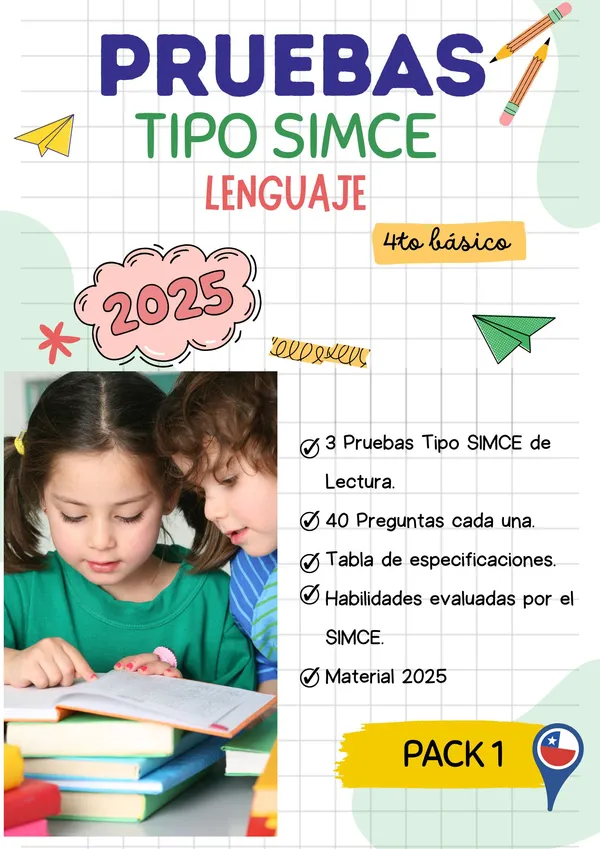 PRUEBAS
TIPO SIMCE
LENGUAJE

4to básico

2025

3 Pruebas Tipo SIMCE de Lectura.
40 Preguntas cada una.
Tabla de especificaciones.
Habilidades evaluadas por el SIMCE.
Material 2025

PACK 1